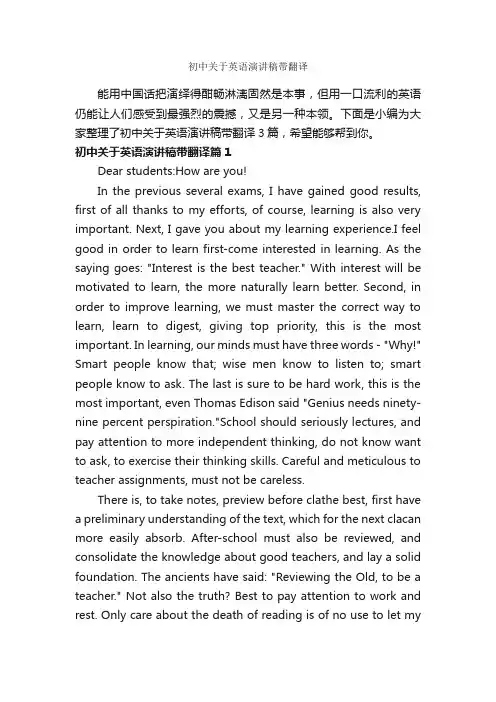 初中关于英语演讲稿带翻译

能用中国话把演绎得酣畅淋漓固然是本事，但用一口流利的英语仍能让人们感受到最强烈的震撼，又是另一种本领。下面是小编为大家整理了初中关于英语演讲稿带翻译3篇，希望能够帮到你。

初中关于英语演讲稿带翻译篇1

Dear students:How are you!

In the previous several exams, I have gained good results, first of all thanks to my efforts, of course, learning is also very important. Next, I gave you about my learning experience.I feel good in order to learn first-come interested in learning. As the saying goes: "Interest is the best teacher." With interest will be motivated to learn, the more naturally learn better. Second, in order to improve learning, we must master the correct way to learn, learn to digest, giving top priority, this is the most important. In learning, our minds must have three words - "Why!" Smart people know that; wise men know to listen to; smart people know to ask. The last is sure to be hard work, this is the most important, even Thomas Edison said "Genius needs ninety-nine percent perspiration."School should seriously lectures, and pay attention to more independent thinking, do not know want to ask, to exercise their thinking skills. Careful and meticulous to teacher assignments, must not be careless.

There is, to take notes, preview before clathe best, first have a preliminary understanding of the text, which for the next clacan more easily absorb. After-school must also be reviewed, and consolidate the knowledge about good teachers, and lay a solid foundation. The ancients have said: "Reviewing the Old, to be a teacher." Not also the truth? Best to pay attention to work and rest. Only care about the death of reading is of no use to let my